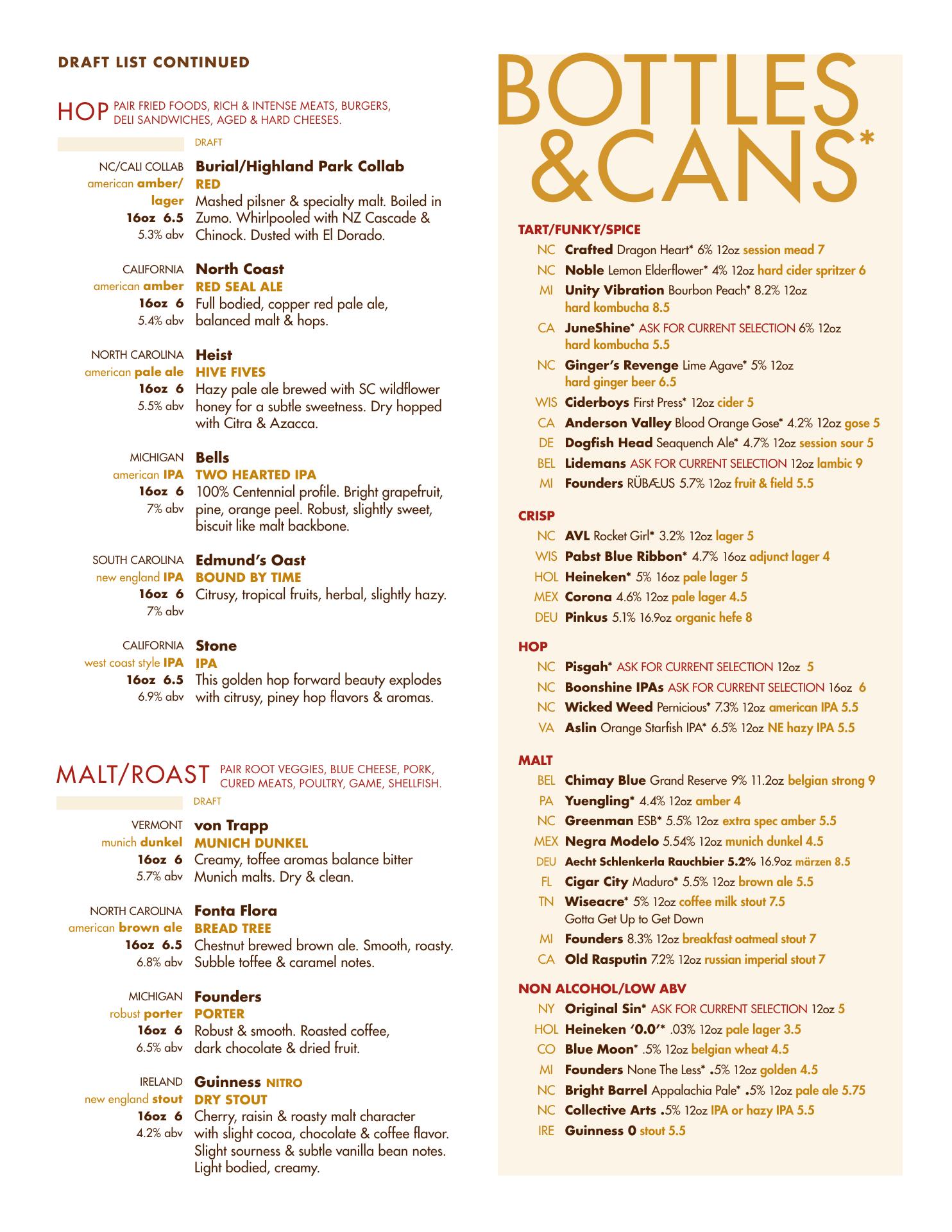 DRAFT LIST CONTINUED

HOP PAIR FRIED FOODS, RICH & INTENSE MEATS, BURGERS, DELI SANDWICHES, AGED & HARD CHEESES.

DRAFT

NC/CALI COLLAB
american amber/lager
16oz 6.5
5.3% abv
Burial/Highland Park Collab
RED
Mashed pilsner & specialty malt. Boiled in Zumo. Whirlpooled with NZ Cascade & Chinock. Dusted with El Dorado.

CALIFORNIA
american amber
16oz 6
5.4% abv
North Coast
RED SEAL ALE
Full bodied, copper red pale ale, balanced malt & hops.

NORTH CAROLINA
american pale ale
16oz 6
5.5% abv
Heist
HIVE FIVES
Hazy pale ale brewed with SC wildflower honey for a subtle sweetness. Dry hopped with Citra & Azacca.

MICHIGAN
american IPA
16oz 6
7% abv
Bells
TWO HEARTED IPA
100% Centennial profile. Bright grapefruit, pine, orange peel. Robust, slightly sweet, biscuit like malt backbone.

SOUTH CAROLINA
new england IPA
16oz 6
7% abv
Edmund's Oast
BOUND BY TIME
Citrusy, tropical fruits, herbal, slightly hazy.

CALIFORNIA
west coast style IPA
16oz 6.5
6.9% abv
Stone
IPA
This golden hop forward beauty explodes with citrusy, piney hop flavors & aromas.

MALT/ROAST PAIR ROOT VEGGIES, BLUE CHEESE, PORK, CURED MEATS, POULTRY, GAME, SHELLFISH.

DRAFT

VERMONT
munich dunkel
16oz 6
5.7% abv
von Trapp
MUNICH DUNKEL
Creamy, toffee aromas balance bitter Munich malts. Dry & clean.

NORTH CAROLINA
american brown ale
16oz 6.5
6.8% abv
Fonta Flora
BREAD TREE
Chestnut brewed brown ale. Smooth, roasty. Subble toffee & caramel notes.

MICHIGAN
robust porter
16oz 6
6.5% abv
Founders
PORTER
Robust & smooth. Roasted coffee, dark chocolate & dried fruit.

IRELAND
new england stout
16oz 6
4.2% abv
Guinness NITRO
DRY STOUT
Cherry, raisin & roasty malt character with slight cocoa, chocolate & coffee flavor. Slight sourness & subtle vanilla bean notes. Light bodied, creamy.

BOTTLES &CANS*

TART/FUNKY/SPICE
NC Crafted Dragon Heart* 6% 12oz session mead 7
NC Noble Lemon Elderflower* 4% 12oz hard cider spritzer 6
MI Unity Vibration Bourbon Peach* 8.2% 12oz hard kombucha 8.5
CA JuneShine* ASK FOR CURRENT SELECTION 6% 12oz hard kombucha 5.5
NC Ginger's Revenge Lime Agave* 5% 12oz hard ginger beer 6.5
WIS Ciderboys First Press* 12oz cider 5
CA Anderson Valley Blood Orange Gose* 4.2% 12oz gose 5
DE Dogfish Head Seaquench Ale* 4.7% 12oz session sour 5
BEL Lidemans ASK FOR CURRENT SELECTION 12oz lambic 9
MI Founders RÜBÆUS 5.7% 12oz fruit & field 5.5

CRISP
NC AVL Rocket Girl* 3.2% 12oz lager 5
WIS Pabst Blue Ribbon* 4.7% 16oz adjunct lager 4
HOL Heineken* 5% 16oz pale lager 5
MEX Corona 4.6% 12oz pale lager 4.5
DEU Pinkus 5.1% 16.9oz organic hefe 8

HOP
NC Pisgah* ASK FOR CURRENT SELECTION 12oz 5
NC Boonshine IPAs ASK FOR CURRENT SELECTION 16oz 6
NC Wicked Weed Pernicious* 7.3% 12oz american IPA 5.5
VA Aslin Orange Starfish IPA* 6.5% 12oz NE hazy IPA 5.5

MALT
BEL Chimay Blue Grand Reserve 9% 11.2oz belgian strong 9
PA Yuengling* 4.4% 12oz amber 4
NC Greenman ESB* 5.5% 12oz extra spec amber 5.5
MEX Negra Modelo 5.54% 12oz munich dunkel 4.5
DEU Aecht Schlenkerla Rauchbier 5.2% 16.9oz märzen 8.5
FL Cigar City Maduro* 5.5% 12oz brown ale 5.5
TN Wiseacre* 5% 12oz coffee milk stout 7.5 Gotta Get Up to Get Down
MI Founders 8.3% 12oz breakfast oatmeal stout 7
CA Old Rasputin 7.2% 12oz russian imperial stout 7

NON ALCOHOL/LOW ABV
NY Original Sin* ASK FOR CURRENT SELECTION 12oz 5
HOL Heineken '0.0'* .03% 12oz pale lager 3.5
CO Blue Moon* .5% 12oz belgian wheat 4.5
MI Founders None The Less* .5% 12oz golden 4.5
NC Bright Barrel Appalachia Pale* .5% 12oz pale ale 5.75
NC Collective Arts .5% 12oz IPA or hazy IPA 5.5
IRE Guinness 0 stout 5.5